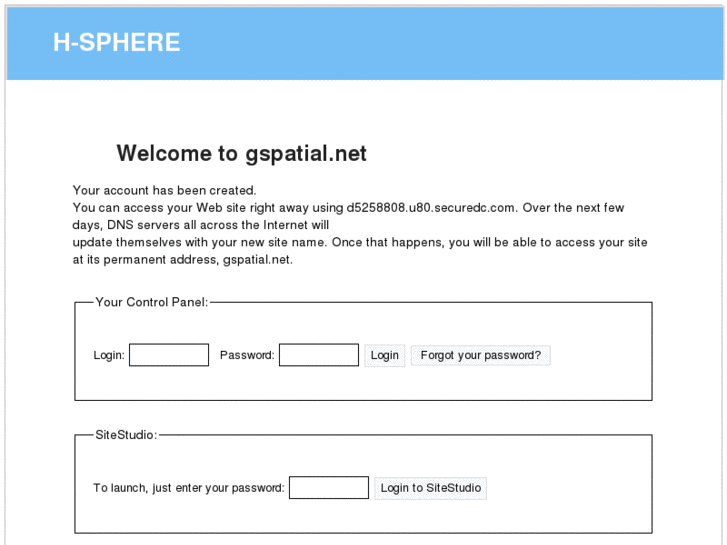 H-SPHERE

Welcome to gspatial.net

Your account has been created.
You can access your Web site right away using d5258808.u80.securedc.com. Over the next few days, DNS servers all across the Internet will
update themselves with your new site name. Once that happens, you will be able to access your site at its permanent address, gspatial.net.

Your Control Panel:

Login: Password: Login Forgot your password?

SiteStudio:

To launch, just enter your password: Login to SiteStudio